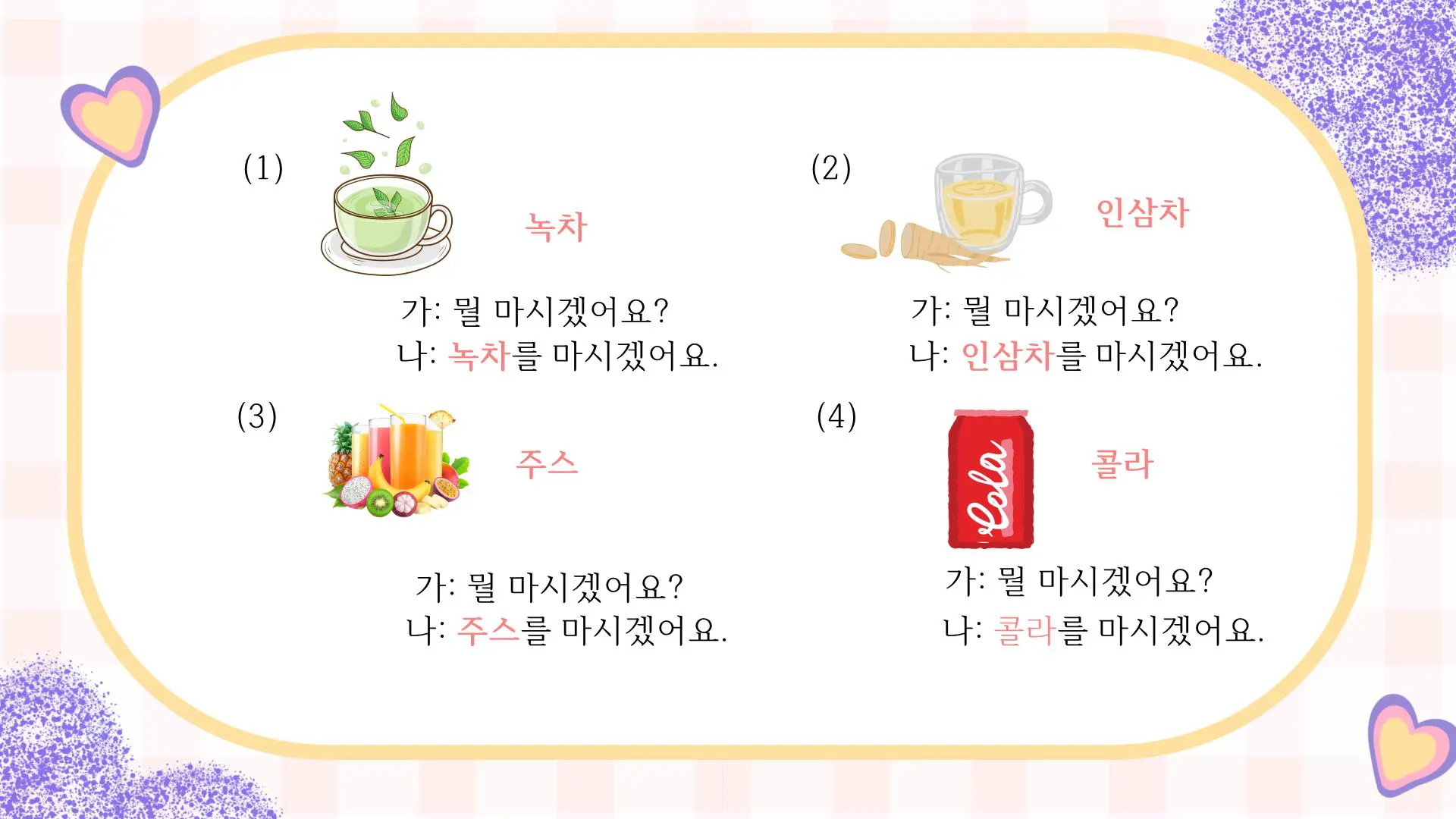 (1)

녹차

가: 뭘 마시겠어요?
나: 녹차를 마시겠어요.

(2)

인삼차

가: 뭘 마시겠어요?
나: 인삼차를 마시겠어요.

(3)

주스

가: 뭘 마시겠어요?
나: 주스를 마시겠어요.

(4)

Cola

콜라

가: 뭘 마시겠어요?
나: 콜라를 마시겠어요.